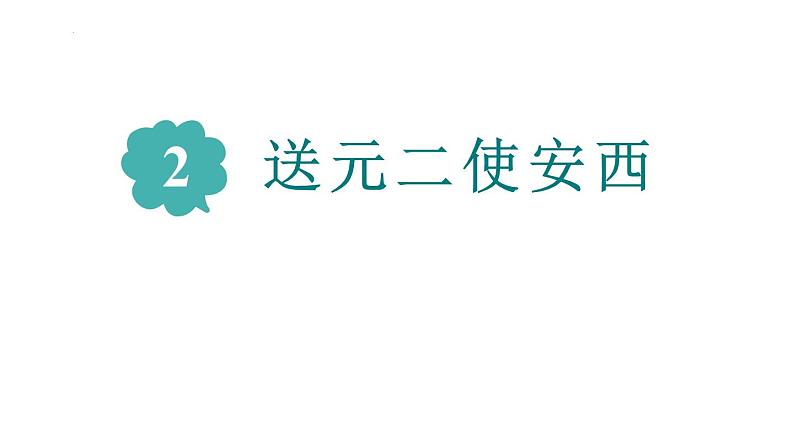 2 送元二使安西